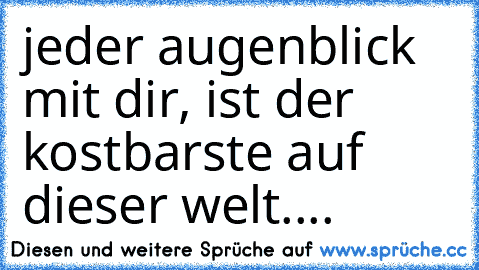 jeder augenblick mit dir, ist der kostbarste auf dieser welt....

Diesen und weitere Sprüche auf www.sprüche.cc